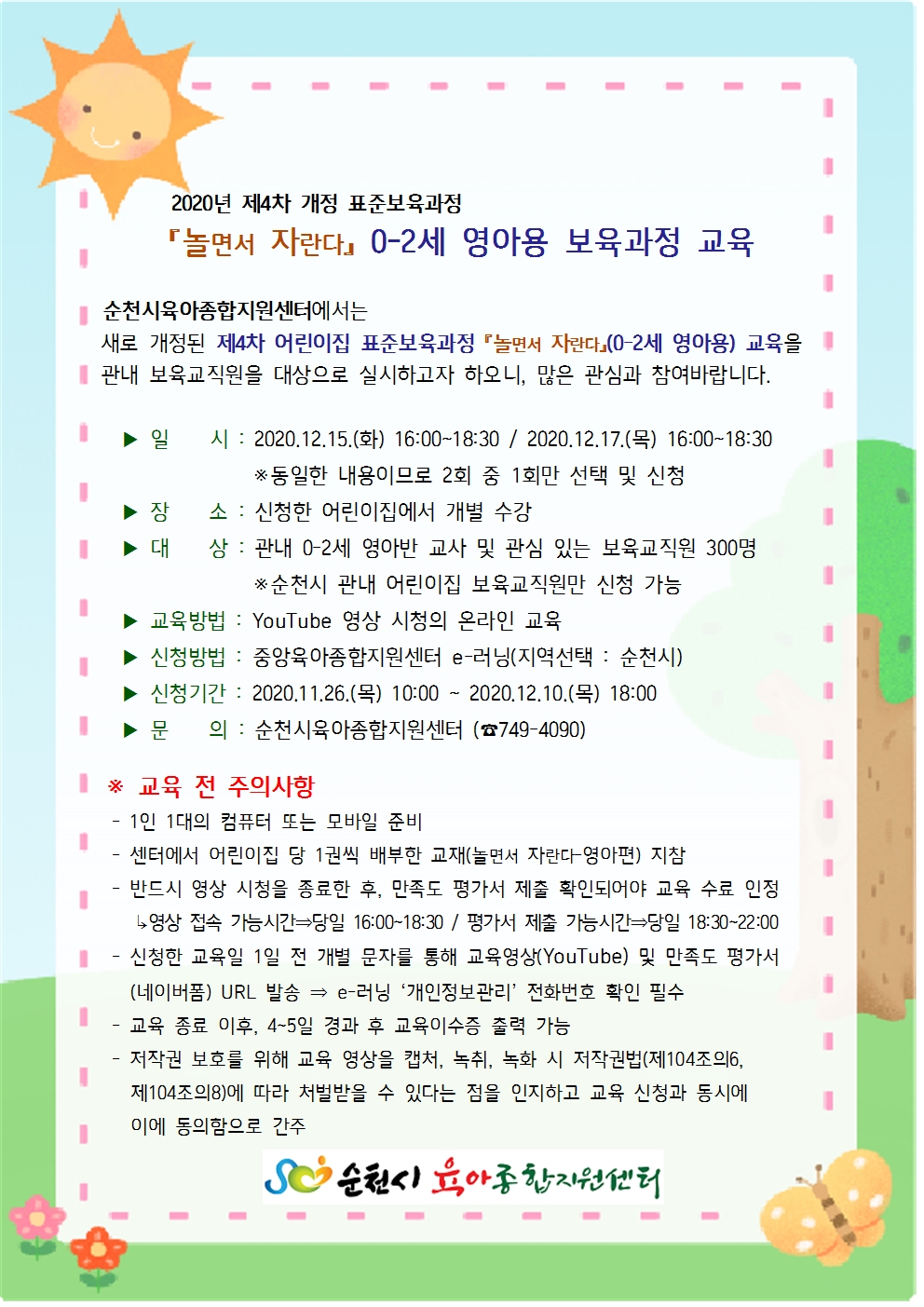 2020년 제4차 개정 표준보육과정

『놀면서 자란다』 0-2세 영아용 보육과정 교육

순천시육아종합지원센터에서는
새로 개정된 제4차 어린이집 표준보육과정 『놀면서 자란다』(0-2세 영아용) 교육을 관내 보육교직원을 대상으로 실시하고자 하오니, 많은 관심과 참여바랍니다.

▶ 일 시 : 2020.12.15.(화) 16:00~18:30 / 2020.12.17.(목) 16:00~18:30
※동일한 내용이므로 2회 중 1회만 선택 및 신청
▶ 장 소 : 신청한 어린이집에서 개별 수강
▶ 대 상 : 관내 0-2세 영아반 교사 및 관심 있는 보육교직원 300명
※순천시 관내 어린이집 보육교직원만 신청 가능
▶ 교육방법 : YouTube 영상 시청의 온라인 교육
▶ 신청방법 : 중앙육아종합지원센터 e-러닝(지역선택 : 순천시)
▶ 신청기간 : 2020.11.26.(목) 10:00 ~ 2020.12.10.(목) 18:00
▶ 문 의 : 순천시육아종합지원센터 (☎749-4090)

※ 교육 전 주의사항
- 1인 1대의 컴퓨터 또는 모바일 준비
- 센터에서 어린이집 당 1권씩 배부한 교재(놀면서 자란다-영아편) 지참
- 반드시 영상 시청을 종료한 후, 만족도 평가서 제출 확인되어야 교육 수료 인정
↳영상 접속 가능시간⇒당일 16:00~18:30 / 평가서 제출 가능시간⇒당일 18:30~22:00
- 신청한 교육일 1일 전 개별 문자를 통해 교육영상(YouTube) 및 만족도 평가서(네이버폼) URL 발송 ⇒ e-러닝 '개인정보관리' 전화번호 확인 필수
- 교육 종료 이후, 4~5일 경과 후 교육이수증 출력 가능
- 저작권 보호를 위해 교육 영상을 캡처, 녹취, 녹화 시 저작권법(제104조의6, 제104조의8)에 따라 처벌받을 수 있다는 점을 인지하고 교육 신청과 동시에 이에 동의함으로 간주

순천시 육아종합지원센터